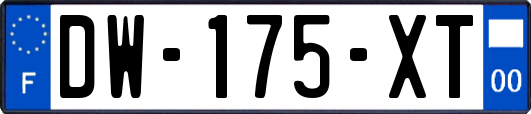 F
DW-175-XT
00